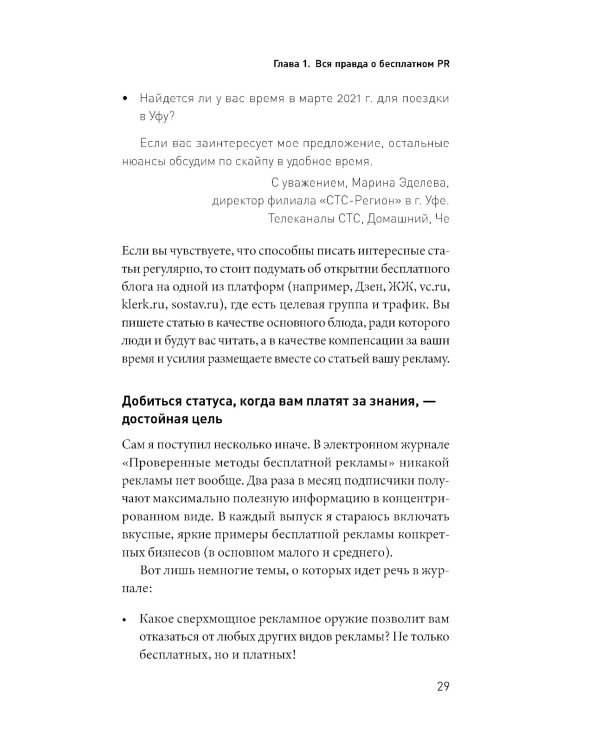 Глава 1. Вся правда о бесплатном PR

• Найдется ли у вас время в марте 2021 г. для поездки в Уфу?

Если вас заинтересует мое предложение, остальные нюансы обсудим по скайпу в удобное время.

С уважением, Марина Эделева,
директор филиала «СТС-Регион» в г. Уфе.
Телеканалы СТС, Домашний, Че

Если вы чувствуете, что способны писать интересные статьи регулярно, то стоит подумать об открытии бесплатного блога на одной из платформ (например, Дзен, ЖЖ, vc.ru, klerk.ru, sostav.ru), где есть целевая группа и трафик. Вы пишете статью в качестве основного блюда, ради которого люди и будут вас читать, а в качестве компенсации за ваши время и усилия размещаете вместе со статьей вашу рекламу.

Добиться статуса, когда вам платят за знания, — достойная цель

Сам я поступил несколько иначе. В электронном журнале «Проверенные методы бесплатной рекламы» никакой рекламы нет вообще. Два раза в месяц подписчики получают максимально полезную информацию в концентрированном виде. В каждый выпуск я стараюсь включать вкусные, яркие примеры бесплатной рекламы конкретных бизнесов (в основном малого и среднего).

Вот лишь немногие темы, о которых идет речь в журнале:

• Какое сверхмощное рекламное оружие позволит вам отказаться от любых других видов рекламы? Не только бесплатных, но и платных!

29